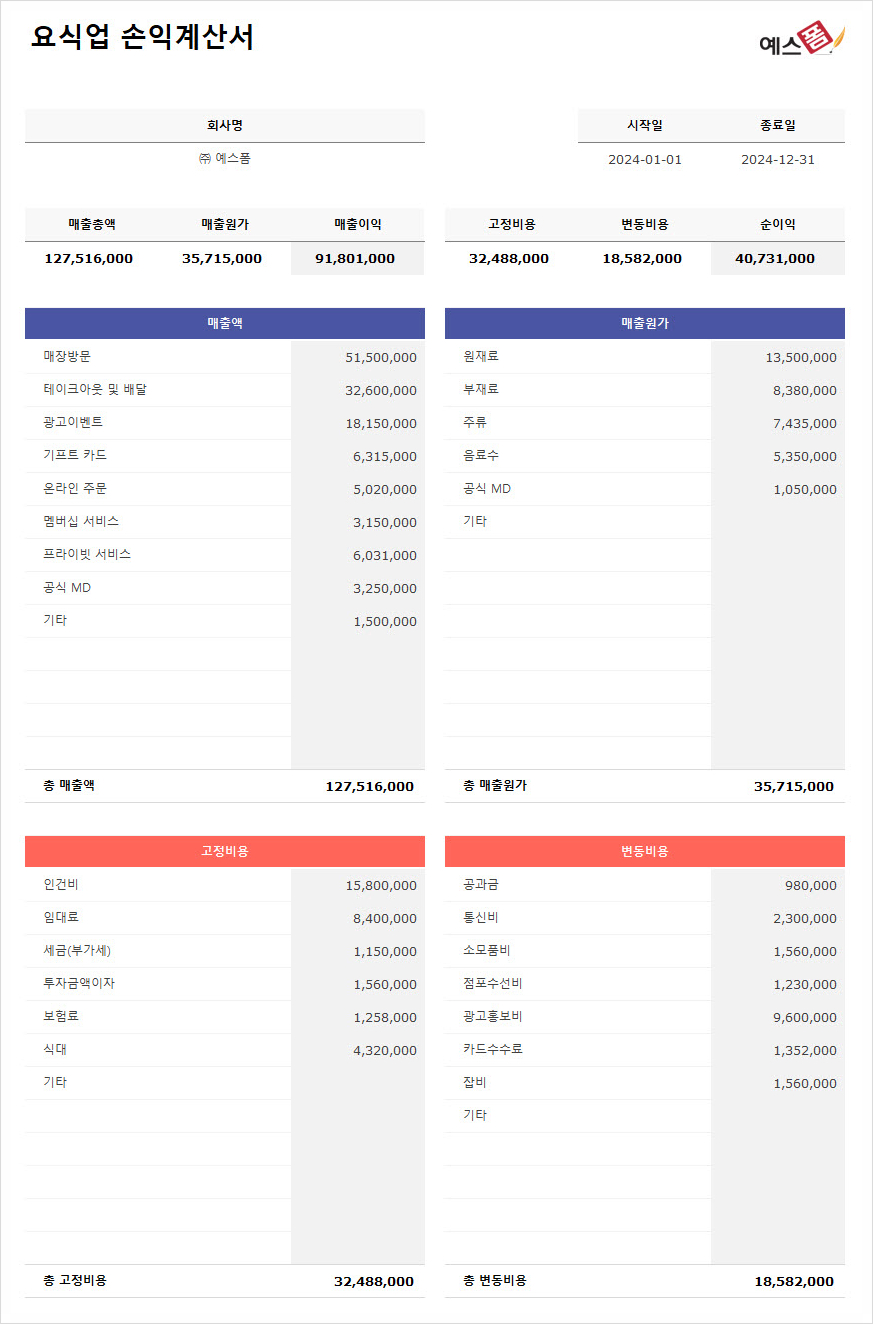 요식업 손익계산서

예스폼

| 회사명 |
|---|
| ㈜ 예스폼 |

| 시작일 | 종료일 |
|---|---|
| 2024-01-01 | 2024-12-31 |

| 매출총액 | 매출원가 | 매출이익 |
|---|---|---|
| 127,516,000 | 35,715,000 | 91,801,000 |

| 고정비용 | 변동비용 | 순이익 |
|---|---|---|
| 32,488,000 | 18,582,000 | 40,731,000 |

| 매출액 | |
|---|---|
| 매장방문 | 51,500,000 |
| 테이크아웃 및 배달 | 32,600,000 |
| 광고이벤트 | 18,150,000 |
| 기프트 카드 | 6,315,000 |
| 온라인 주문 | 5,020,000 |
| 멤버십 서비스 | 3,150,000 |
| 프라이빗 서비스 | 6,031,000 |
| 공식 MD | 3,250,000 |
| 기타 | 1,500,000 |
| 총 매출액 | 127,516,000 |

| 매출원가 | |
|---|---|
| 원재료 | 13,500,000 |
| 부재료 | 8,380,000 |
| 주류 | 7,435,000 |
| 음료수 | 5,350,000 |
| 공식 MD | 1,050,000 |
| 기타 | |
| 총 매출원가 | 35,715,000 |

| 고정비용 | |
|---|---|
| 인건비 | 15,800,000 |
| 임대료 | 8,400,000 |
| 세금(부가세) | 1,150,000 |
| 투자금액이자 | 1,560,000 |
| 보험료 | 1,258,000 |
| 식대 | 4,320,000 |
| 기타 | |
| 총 고정비용 | 32,488,000 |

| 변동비용 | |
|---|---|
| 공과금 | 980,000 |
| 통신비 | 2,300,000 |
| 소모품비 | 1,560,000 |
| 점포수선비 | 1,230,000 |
| 광고홍보비 | 9,600,000 |
| 카드수수료 | 1,352,000 |
| 잡비 | 1,560,000 |
| 기타 | |
| 총 변동비용 | 18,582,000 |